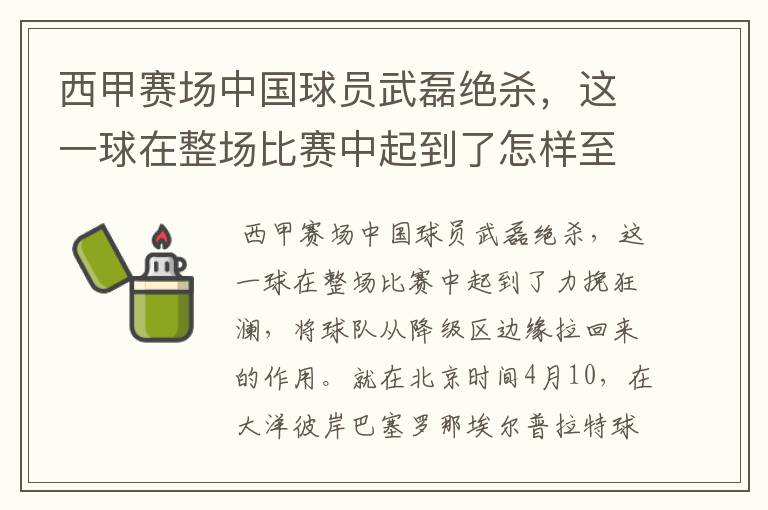 西甲赛场中国球员武磊绝杀，这一球在整场比赛中起到了怎样至

西甲赛场中国球员武磊绝杀，这一球在整场比赛中起到了力挽狂澜，将球队从降级区边缘拉回来的作用。就在北京时间4月10，在大洋彼岸巴塞罗那埃尔普拉特球